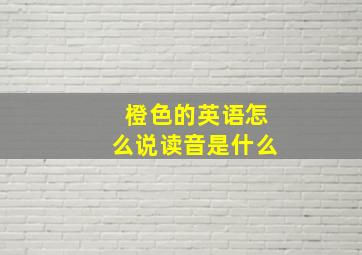 橙色的英语怎么说读音是什么